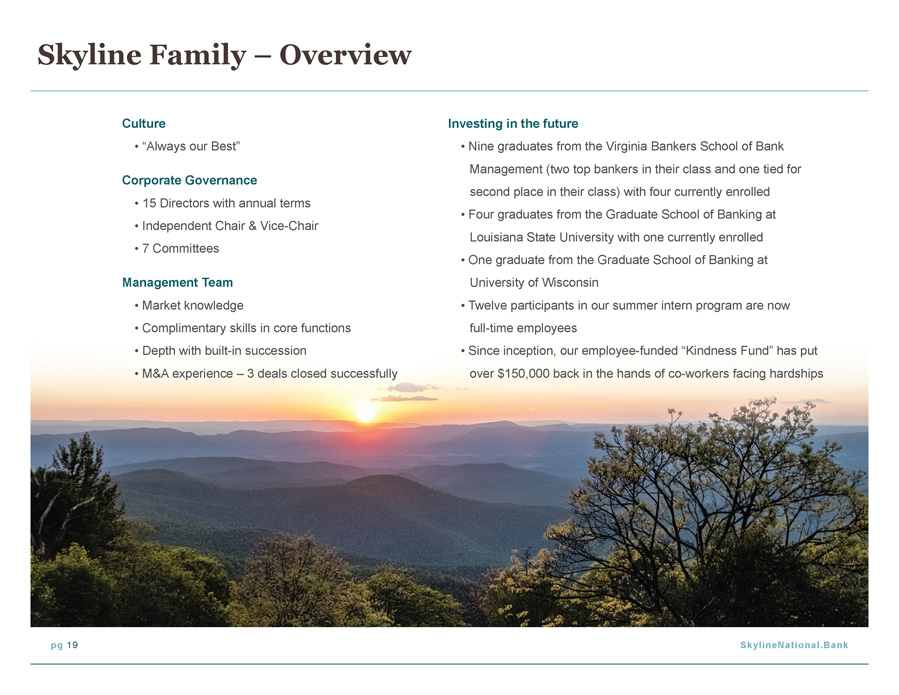 Skyline Family – Overview

Culture

• "Always our Best"

Corporate Governance

• 15 Directors with annual terms
• Independent Chair & Vice-Chair
• 7 Committees

Management Team

• Market knowledge
• Complimentary skills in core functions
• Depth with built-in succession
• M&A experience – 3 deals closed successfully

Investing in the future

• Nine graduates from the Virginia Bankers School of Bank Management (two top bankers in their class and one tied for second place in their class) with four currently enrolled
• Four graduates from the Graduate School of Banking at Louisiana State University with one currently enrolled
• One graduate from the Graduate School of Banking at University of Wisconsin
• Twelve participants in our summer intern program are now full-time employees
• Since inception, our employee-funded "Kindness Fund" has put over $150,000 back in the hands of co-workers facing hardships

pg 19

SkylineNational.Bank